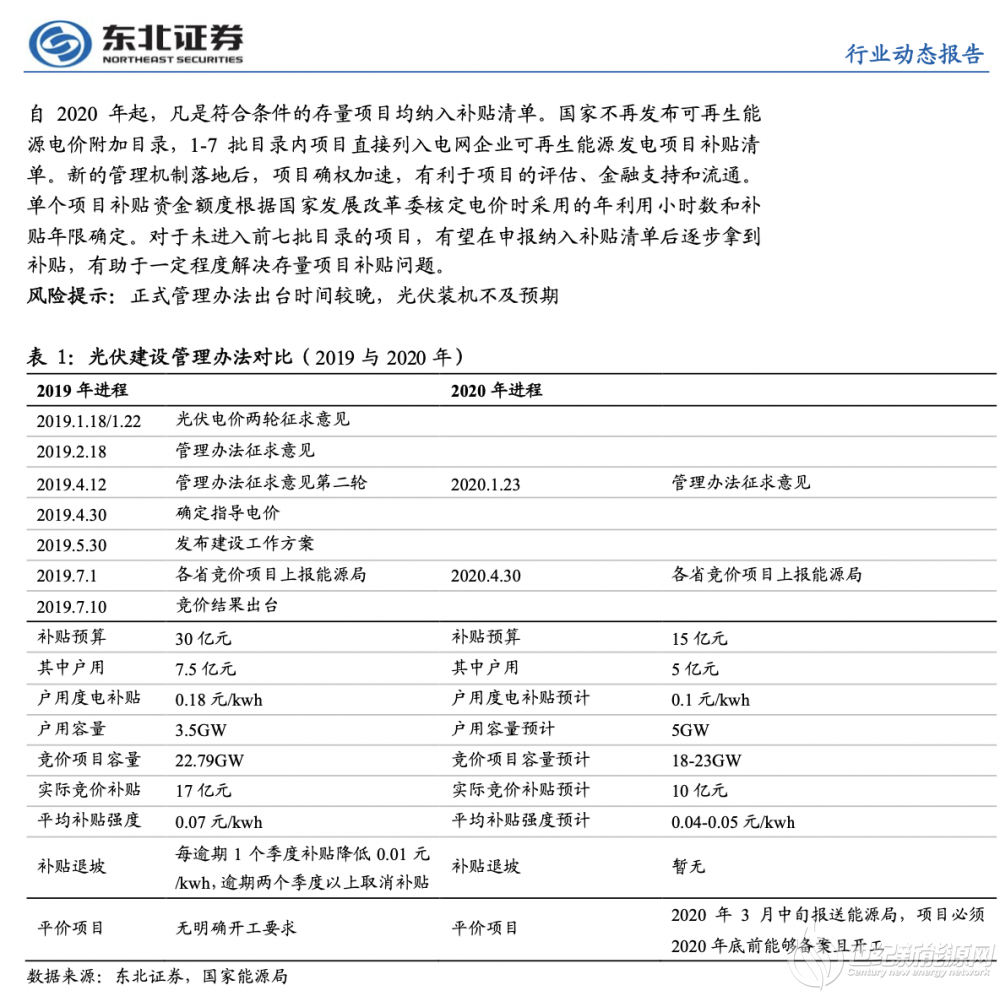 东北证券
NORTHEAST SECURITIES

行业动态报告

自 2020 年起，凡是符合条件的存量项目均纳入补贴清单。国家不再发布可再生能源电价附加目录，1-7 批目录内项目直接列入电网企业可再生能源发电项目补贴清单。新的管理机制落地后，项目确权加速，有利于项目的评估、金融支持和流通。单个项目补贴资金额度根据国家发展改革委核定电价时采用的年利用小时数和补贴年限确定。对于未进入前七批目录的项目，有望在申报纳入补贴清单后逐步拿到补贴，有助于一定程度解决存量项目补贴问题。

风险提示：正式管理办法出台时间较晚，光伏装机不及预期

表 1：光伏建设管理办法对比（2019 与 2020 年）

| 2019 年进程 | | 2020 年进程 | |
|---|---|---|---|
| 2019.1.18/1.22 | 光伏电价两轮征求意见 | | |
| 2019.2.18 | 管理办法征求意见 | | |
| 2019.4.12 | 管理办法征求意见第二轮 | 2020.1.23 | 管理办法征求意见 |
| 2019.4.30 | 确定指导电价 | | |
| 2019.5.30 | 发布建设工作方案 | | |
| 2019.7.1 | 各省竞价项目上报能源局 | 2020.4.30 | 各省竞价项目上报能源局 |
| 2019.7.10 | 竞价结果出台 | | |
| 补贴预算 | 30 亿元 | 补贴预算 | 15 亿元 |
| 其中户用 | 7.5 亿元 | 其中户用 | 5 亿元 |
| 户用度电补贴 | 0.18 元/kwh | 户用度电补贴预计 | 0.1 元/kwh |
| 户用容量 | 3.5GW | 户用容量预计 | 5GW |
| 竞价项目容量 | 22.79GW | 竞价项目容量预计 | 18-23GW |
| 实际竞价补贴 | 17 亿元 | 实际竞价补贴预计 | 10 亿元 |
| 平均补贴强度 | 0.07 元/kwh | 平均补贴强度预计 | 0.04-0.05 元/kwh |
| 补贴退坡 | 每逾期 1 个季度补贴降低 0.01 元/kwh，逾期两个季度以上取消补贴 | 补贴退坡 | 暂无 |
| 平价项目 | 无明确开工要求 | 平价项目 | 2020 年 3 月中旬报送能源局，项目必须 2020 年底前能够备案且开工 |

数据来源：东北证券，国家能源局

世纪新能源网
Century new energy network